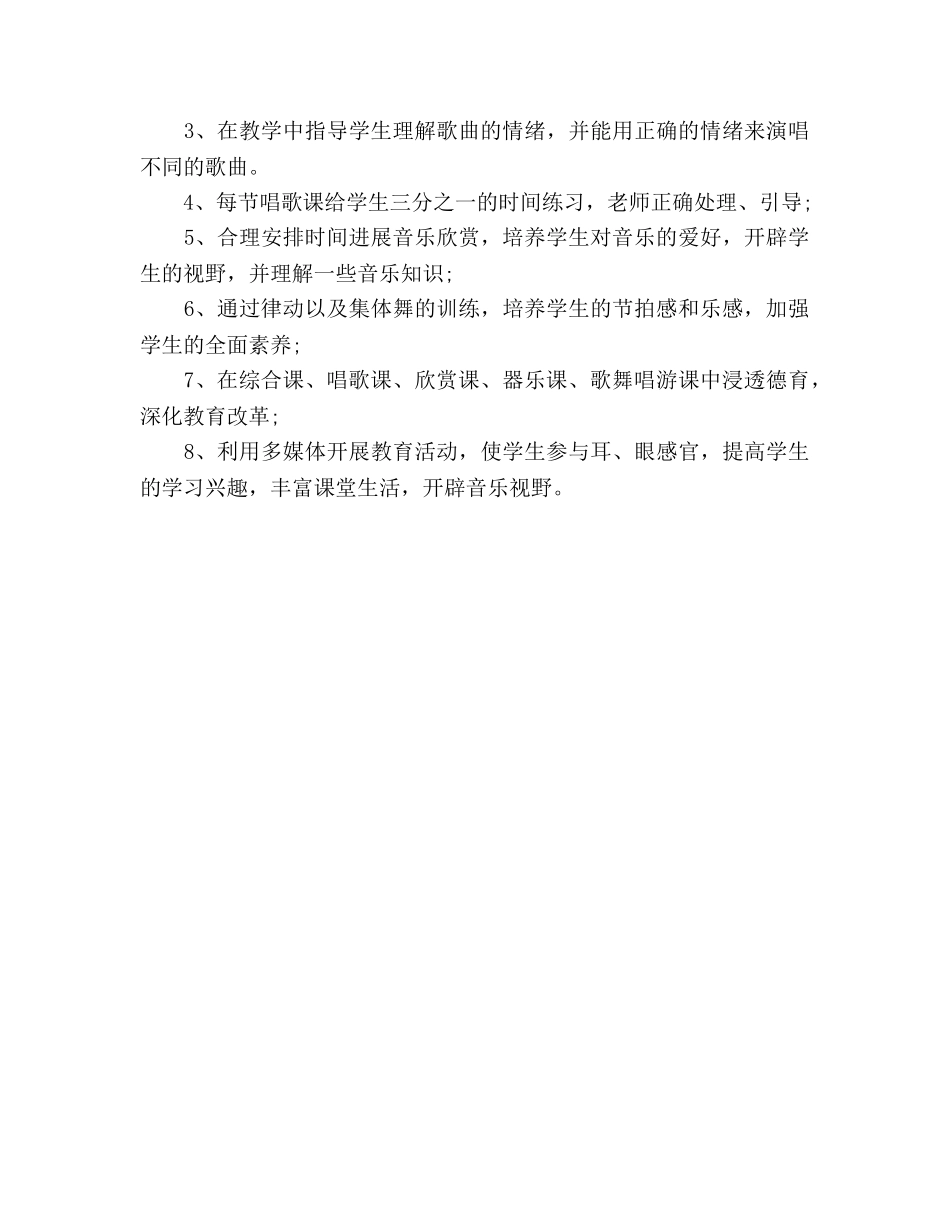 3、在教学中指导学生理解歌曲的情绪，并能用正确的情绪来演唱不同的歌曲。

4、每节唱歌课给学生三分之一的时间练习，老师正确处理、引导;

5、合理安排时间进展音乐欣赏，培养学生对音乐的爱好，开辟学生的视野，并理解一些音乐知识;

6、通过律动以及集体舞的训练，培养学生的节拍感和乐感，加强学生的全面素养;

7、在综合课、唱歌课、欣赏课、器乐课、歌舞唱游课中浸透德育，深化教育改革;

8、利用多媒体开展教育活动，使学生参与耳、眼感官，提高学生的学习兴趣，丰富课堂生活，开辟音乐视野。